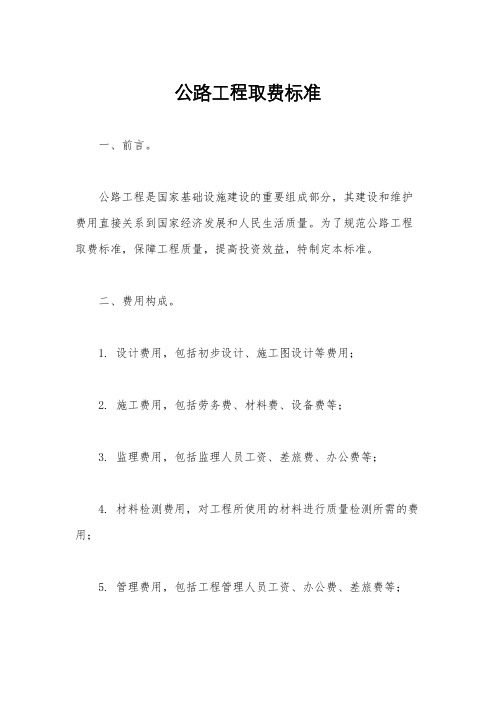 公路工程取费标准

一、前言。

公路工程是国家基础设施建设的重要组成部分，其建设和维护费用直接关系到国家经济发展和人民生活质量。为了规范公路工程取费标准，保障工程质量，提高投资效益，特制定本标准。

二、费用构成。

1. 设计费用，包括初步设计、施工图设计等费用；

2. 施工费用，包括劳务费、材料费、设备费等；

3. 监理费用，包括监理人员工资、差旅费、办公费等；

4. 材料检测费用，对工程所使用的材料进行质量检测所需的费用；

5. 管理费用，包括工程管理人员工资、办公费、差旅费等；